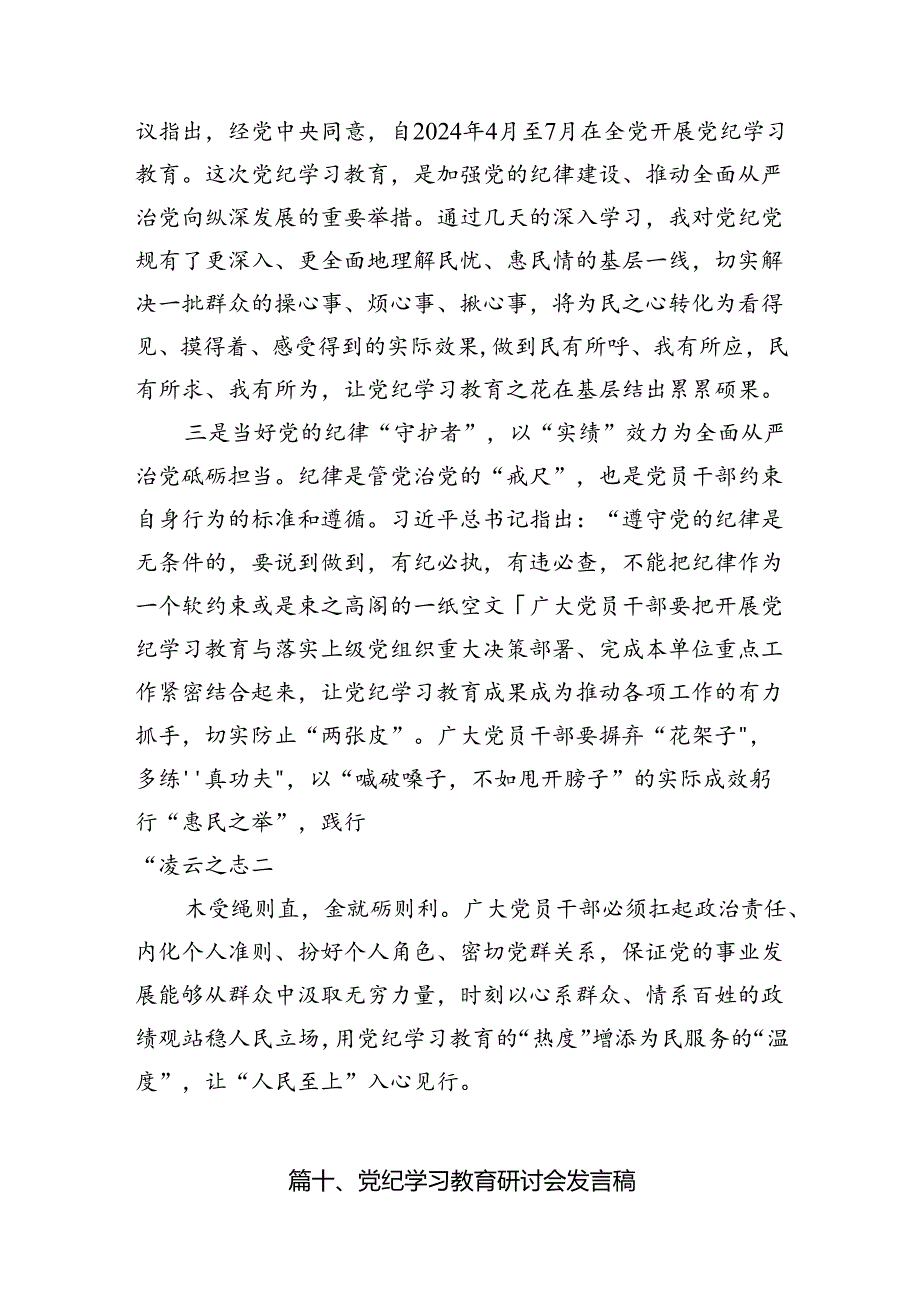 议指出，经党中央同意，自2024年4月至7月在全党开展党纪学习教育。这次党纪学习教育，是加强党的纪律建设、推动全面从严治党向纵深发展的重要举措。通过几天的深入学习，我对党纪党规有了更深入、更全面地理解民忧、惠民情的基层一线，切实解决一批群众的操心事、烦心事、揪心事，将为民之心转化为看得见、摸得着、感受得到的实际效果，做到民有所呼、我有所应，民有所求、我有所为，让党纪学习教育之花在基层结出累累硕果。

三是当好党的纪律“守护者”，以“实绩”效力为全面从严治党砥砺担当。纪律是管党治党的“戒尺”，也是党员干部约束自身行为的标准和遵循。习近平总书记指出：“遵守党的纪律是无条件的，要说到做到，有纪必执，有违必查，不能把纪律作为一个软约束或是束之高阁的一纸空文「广大党员干部要把开展党纪学习教育与落实上级党组织重大决策部署、完成本单位重点工作紧密结合起来，让党纪学习教育成果成为推动各项工作的有力抓手，切实防止“两张皮”。广大党员干部要摒弃“花架子"，多练''真功夫"，以“喊破嗓子，不如甩开膀子”的实际成效躬行“惠民之举”，践行

“凌云之志二

木受绳则直，金就砺则利。广大党员干部必须扛起政治责任、内化个人准则、扮好个人角色、密切党群关系，保证党的事业发展能够从群众中汲取无穷力量，时刻以心系群众、情系百姓的政绩观站稳人民立场，用党纪学习教育的“热度”增添为民服务的“温度”，让“人民至上”入心见行。

篇十、党纪学习教育研讨会发言稿